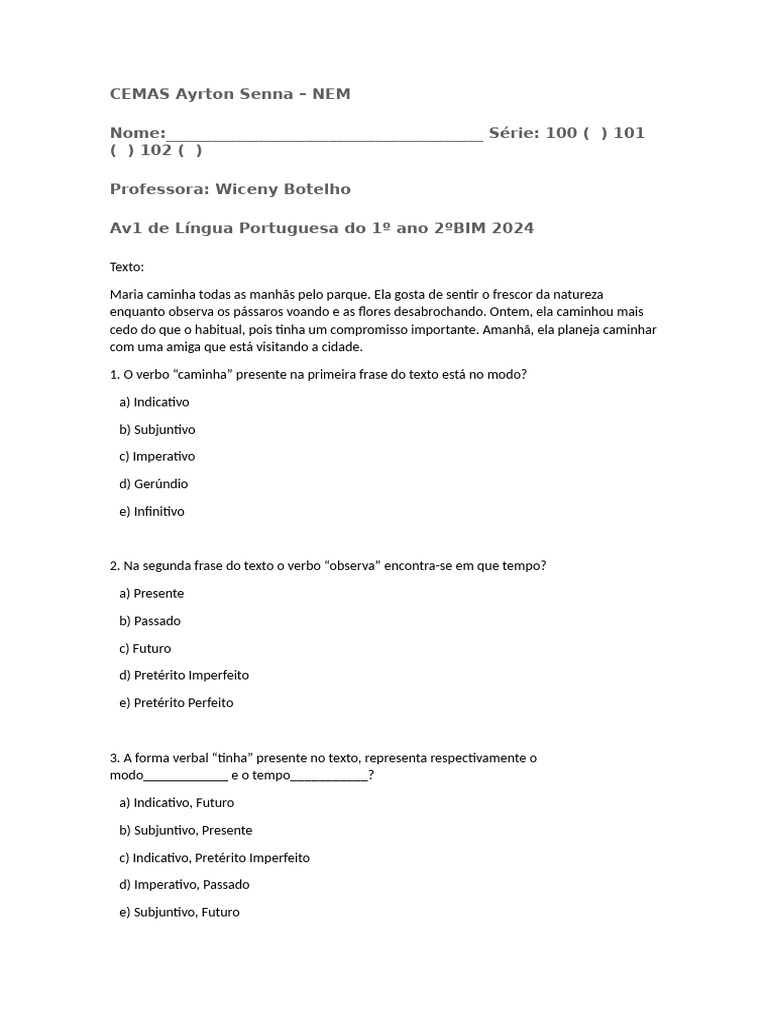 CEMAS Ayrton Senna – NEM

Nome:____ Série: 100 ( ) 101 ( ) 102 ( )

Professora: Wiceny Botelho

Av1 de Língua Portuguesa do 1º ano 2ºBIM 2024

Texto:

Maria caminha todas as manhãs pelo parque. Ela gosta de sentir o frescor da natureza enquanto observa os pássaros voando e as flores desabrochando. Ontem, ela caminhou mais cedo do que o habitual, pois tinha um compromisso importante. Amanhã, ela planeja caminhar com uma amiga que está visitando a cidade.

1. O verbo "caminha" presente na primeira frase do texto está no modo?

a) Indicativo

b) Subjuntivo

c) Imperativo

d) Gerúndio

e) Infinitivo

2. Na segunda frase do texto o verbo "observa" encontra-se em que tempo?

a) Presente

b) Passado

c) Futuro

d) Pretérito Imperfeito

e) Pretérito Perfeito

3. A forma verbal "tinha" presente no texto, representa respectivamente o modo____ e o tempo____?

a) Indicativo, Futuro

b) Subjuntivo, Presente

c) Indicativo, Pretérito Imperfeito

d) Imperativo, Passado

e) Subjuntivo, Futuro